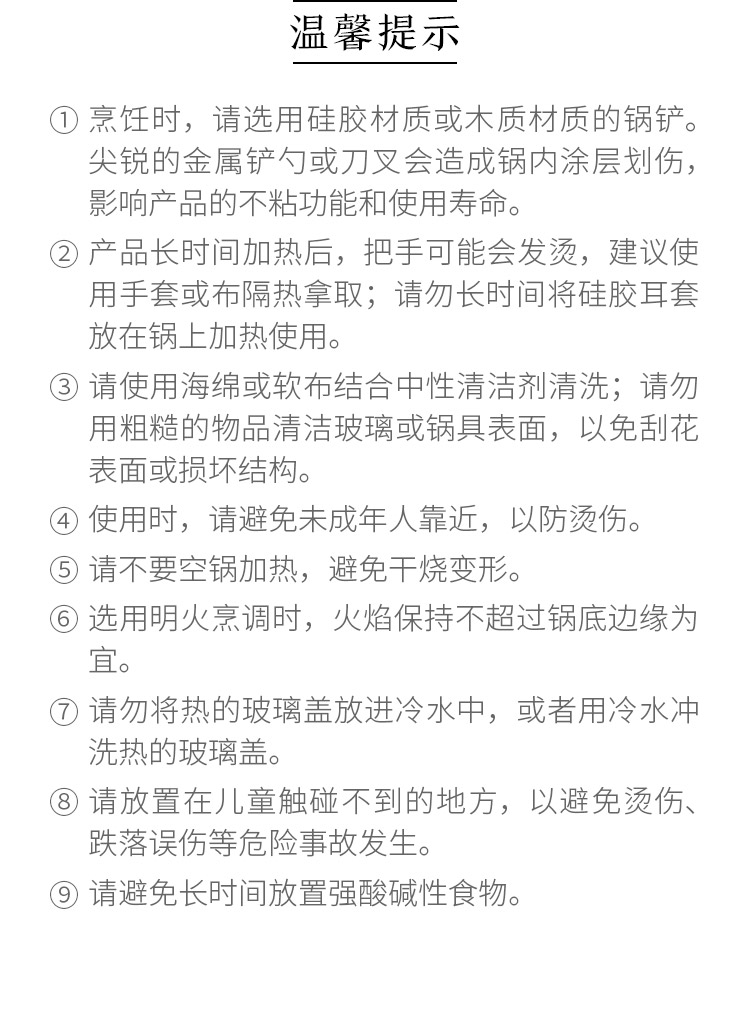 温馨提示

① 烹饪时，请选用硅胶材质或木质材质的锅铲。尖锐的金属铲勺或刀叉会造成锅内涂层划伤，影响产品的不粘功能和使用寿命。

② 产品长时间加热后，把手可能会发烫，建议使用手套或布隔热拿取；请勿长时间将硅胶耳套放在锅上加热使用。

③ 请使用海绵或软布结合中性清洁剂清洗；请勿用粗糙的物品清洁玻璃或锅具表面，以免刮花表面或损坏结构。

④ 使用时，请避免未成年人靠近，以防烫伤。

⑤ 请不要空锅加热，避免干烧变形。

⑥ 选用明火烹调时，火焰保持不超过锅底边缘为宜。

⑦ 请勿将热的玻璃盖放进冷水中，或者用冷水冲洗热的玻璃盖。

⑧ 请放置在儿童触碰不到的地方，以避免烫伤、跌落误伤等危险事故发生。

⑨ 请避免长时间放置强酸碱性食物。